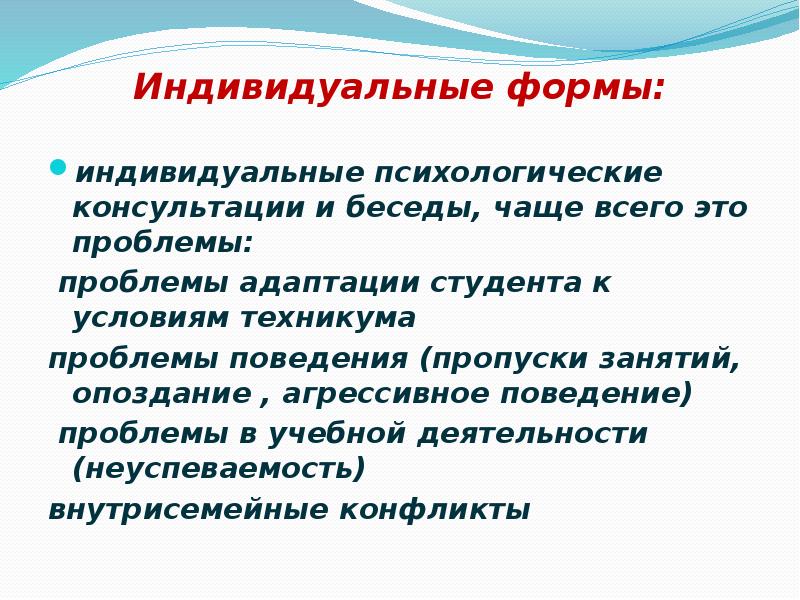 Индивидуальные формы:

индивидуальные психологические консультации и беседы, чаще всего это проблемы:

проблемы адаптации студента к условиям техникума

проблемы поведения (пропуски занятий, опоздание , агрессивное поведение)

проблемы в учебной деятельности (неуспеваемость)

внутрисемейные конфликты